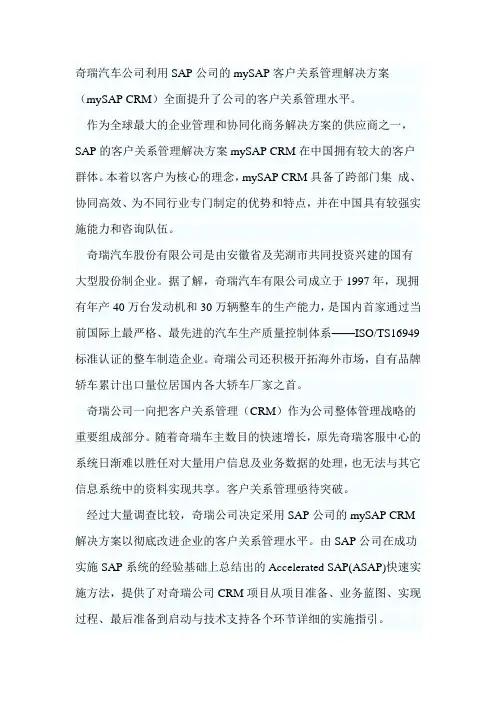 奇瑞汽车公司利用 SAP 公司的 mySAP 客户关系管理解决方案（mySAP CRM）全面提升了公司的客户关系管理水平。

作为全球最大的企业管理和协同化商务解决方案的供应商之一，SAP 的客户关系管理解决方案 mySAP CRM 在中国拥有较大的客户群体。本着以客户为核心的理念，mySAP CRM 具备了跨部门集 成、协同高效、为不同行业专门制定的优势和特点，并在中国具有较强实施能力和咨询队伍。

奇瑞汽车股份有限公司是由安徽省及芜湖市共同投资兴建的国有大型股份制企业。据了解，奇瑞汽车有限公司成立于 1997 年，现拥有年产 40 万台发动机和 30 万辆整车的生产能力，是国内首家通过当前国际上最严格、最先进的汽车生产质量控制体系——ISO/TS16949 标准认证的整车制造企业。奇瑞公司还积极开拓海外市场，自有品牌轿车累计出口量位居国内各大轿车厂家之首。

奇瑞公司一向把客户关系管理（CRM）作为公司整体管理战略的重要组成部分。随着奇瑞车主数目的快速增长，原先奇瑞客服中心的系统日渐难以胜任对大量用户信息及业务数据的处理，也无法与其它信息系统中的资料实现共享。客户关系管理亟待突破。

经过大量调查比较，奇瑞公司决定采用 SAP 公司的 mySAP CRM 解决方案以彻底改进企业的客户关系管理水平。由 SAP 公司在成功实施 SAP 系统的经验基础上总结出的 Accelerated SAP(ASAP)快速实施方法，提供了对奇瑞公司 CRM 项目从项目准备、业务蓝图、实现过程、最后准备到启动与技术支持各个环节详细的实施指引。